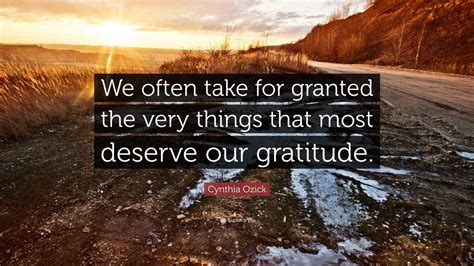 We often take for granted the very things that most deserve our gratitude.

Cynthia Ozick